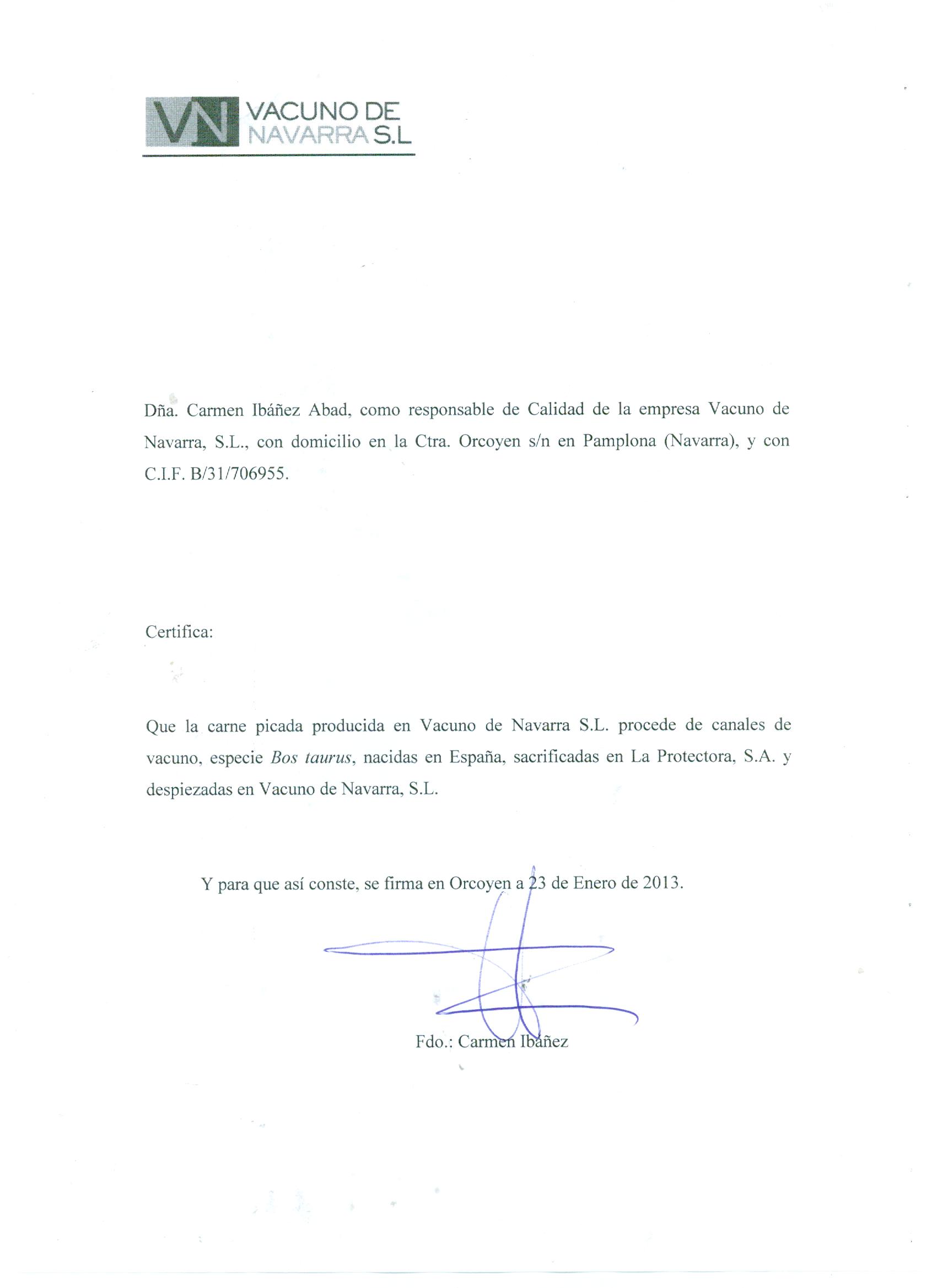 VN VACUNO DE NAVARRA S.L

Dña. Carmen Ibáñez Abad, como responsable de Calidad de la empresa Vacuno de Navarra, S.L., con domicilio en la Ctra. Orcoyen s/n en Pamplona (Navarra), y con C.I.F. B/31/706955.

Certifica:

Que la carne picada producida en Vacuno de Navarra S.L. procede de canales de vacuno, especie Bos taurus, nacidas en España, sacrificadas en La Protectora, S.A. y despiezadas en Vacuno de Navarra, S.L.

Y para que así conste, se firma en Orcoyen a 23 de Enero de 2013.

Fdo.: Carmen Ibáñez